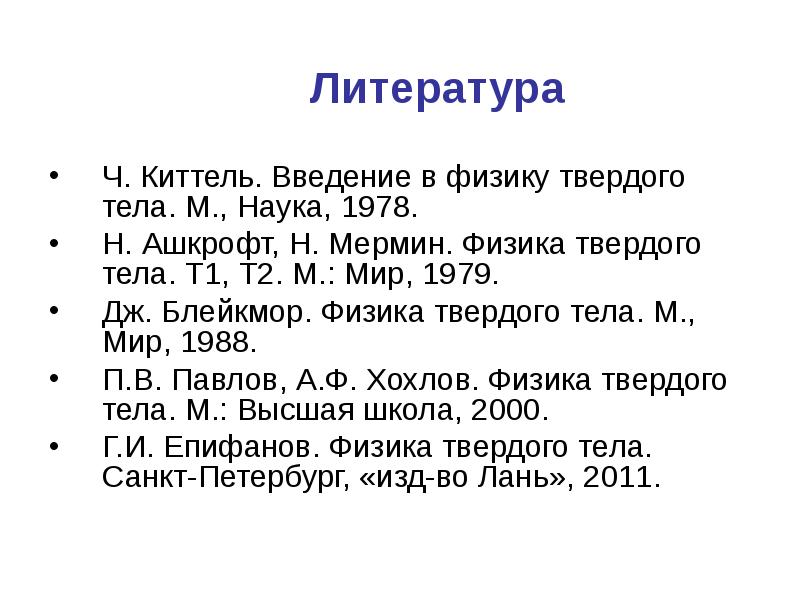 Литература

• Ч. Киттель. Введение в физику твердого тела. М., Наука, 1978.
• Н. Ашкрофт, Н. Мермин. Физика твердого тела. Т1, Т2. М.: Мир, 1979.
• Дж. Блейкмор. Физика твердого тела. М., Мир, 1988.
• П.В. Павлов, А.Ф. Хохлов. Физика твердого тела. М.: Высшая школа, 2000.
• Г.И. Епифанов. Физика твердого тела. Санкт-Петербург, «изд-во Лань», 2011.